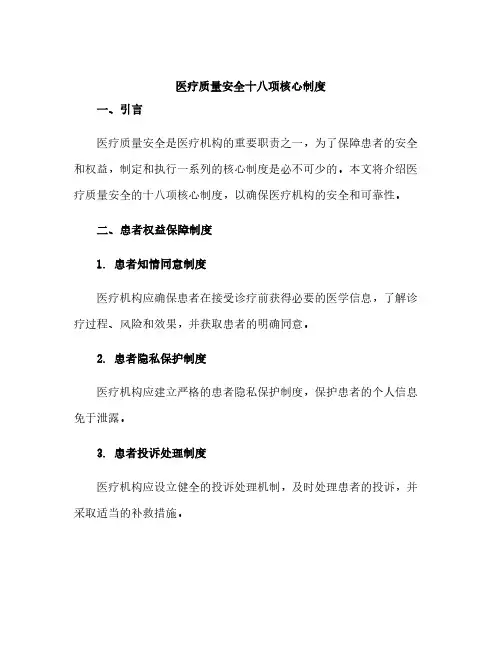 医疗质量安全十八项核心制度

一、引言

医疗质量安全是医疗机构的重要职责之一，为了保障患者的安全和权益，制定和执行一系列的核心制度是必不可少的。本文将介绍医疗质量安全的十八项核心制度，以确保医疗机构的安全和可靠性。

二、患者权益保障制度

1. 患者知情同意制度

医疗机构应确保患者在接受诊疗前获得必要的医学信息，了解诊疗过程、风险和效果，并获取患者的明确同意。

2. 患者隐私保护制度

医疗机构应建立严格的患者隐私保护制度，保护患者的个人信息免于泄露。

3. 患者投诉处理制度

医疗机构应设立健全的投诉处理机制，及时处理患者的投诉，并采取适当的补救措施。